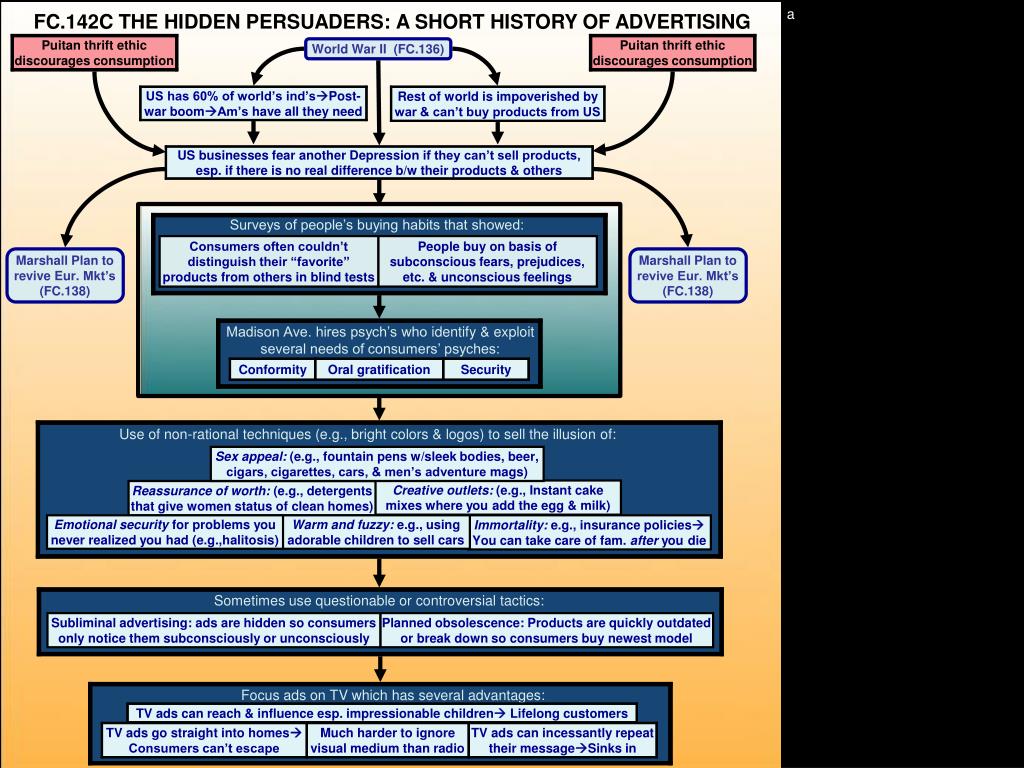 FC.142C THE HIDDEN PERSUADERS: A SHORT HISTORY OF ADVERTISING

a

Puitan thrift ethic discourages consumption

World War II (FC.136)

Puitan thrift ethic discourages consumption

US has 60% of world's ind's→Post-war boom→Am's have all they need

Rest of world is impoverished by war & can't buy products from US

US businesses fear another Depression if they can't sell products, esp. if there is no real difference b/w their products & others

Marshall Plan to revive Eur. Mkt's (FC.138)

Surveys of people's buying habits that showed:

Consumers often couldn't distinguish their "favorite" products from others in blind tests

People buy on basis of subconscious fears, prejudices, etc. & unconscious feelings

Marshall Plan to revive Eur. Mkt's (FC.138)

Madison Ave. hires psych's who identify & exploit several needs of consumers' psyches:

Conformity

Oral gratification

Security

Use of non-rational techniques (e.g., bright colors & logos) to sell the illusion of:

Sex appeal: (e.g., fountain pens w/sleek bodies, beer, cigars, cigarettes, cars, & men's adventure mags)

Reassurance of worth: (e.g., detergents that give women status of clean homes)

Creative outlets: (e.g., Instant cake mixes where you add the egg & milk)

Emotional security for problems you never realized you had (e.g.,halitosis)

Warm and fuzzy: e.g., using adorable children to sell cars

Immortality: e.g., insurance policies→ You can take care of fam. after you die

Sometimes use questionable or controversial tactics:

Subliminal advertising: ads are hidden so consumers only notice them subconsciously or unconsciously

Planned obsolescence: Products are quickly outdated or break down so consumers buy newest model

Focus ads on TV which has several advantages:

TV ads can reach & influence esp. impressionable children→ Lifelong customers

TV ads go straight into homes→ Consumers can't escape

Much harder to ignore visual medium than radio

TV ads can incessantly repeat their message→Sinks in